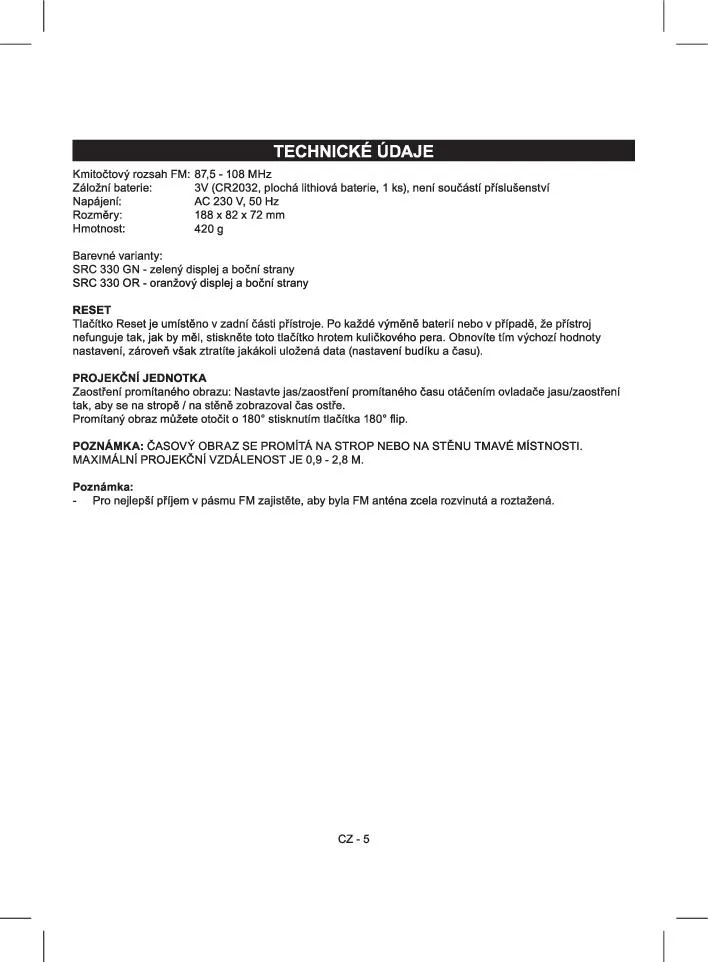 TECHNICKÉ ÚDAJE

Kmitočtový rozsah FM: 87,5 - 108 MHz
Záložní baterie: 3V (CR2032, plochá lithiová baterie, 1 ks), není součástí příslušenství
Napájení: AC 230 V, 50 Hz
Rozměry: 188 x 82 x 72 mm
Hmotnost: 420 g

Barevné varianty:
SRC 330 GN - zelený displej a boční strany
SRC 330 OR - oranžový displej a boční strany

RESET
Tlačítko Reset je umístěno v zadní části přístroje. Po každé výměně baterií nebo v případě, že přístroj nefunguje tak, jak by měl, stiskněte toto tlačítko hrotem kuličkového pera. Obnovíte tím výchozí hodnoty nastavení, zároveň však ztratíte jakákoli uložená data (nastavení budíku a času).

PROJEKČNÍ JEDNOTKA
Zaostření promítaného obrazu: Nastavte jas/zaostření promítaného času otáčením ovladače jasu/zaostření tak, aby se na stropě / na stěně zobrazoval čas ostře.
Promítaný obraz můžete otočit o 180° stisknutím tlačítka 180° flip.

POZNÁMKA: ČASOVÝ OBRAZ SE PROMÍTÁ NA STROP NEBO NA STĚNU TMAVÉ MÍSTNOSTI. MAXIMÁLNÍ PROJEKČNÍ VZDÁLENOST JE 0,9 - 2,8 M.

Poznámka:
- Pro nejlepší příjem v pásmu FM zajistěte, aby byla FM anténa zcela rozvinutá a roztažená.

CZ - 5